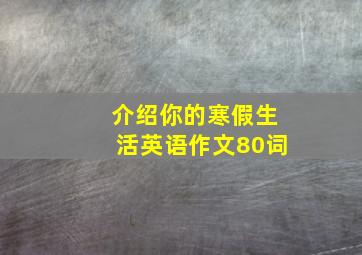 介绍你的寒假生活英语作文80词